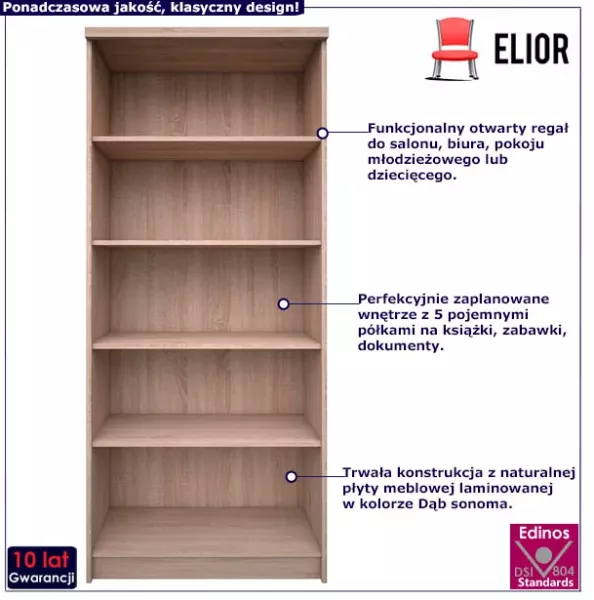 Ponadczasowa jakość, klasyczny design!

ELIOR

Funkcjonalny otwarty regał do salonu, biura, pokoju młodzieżowego lub dziecięcego.

Perfekcyjnie zaplanowane wnętrze z 5 pojemnymi półkami na książki, zabawki, dokumenty.

Trwała konstrukcja z naturalnej płyty meblowej laminowanej w kolorze Dąb sonoma.

10 lat
Gwarancji

Edinos
DSI 804
Standards